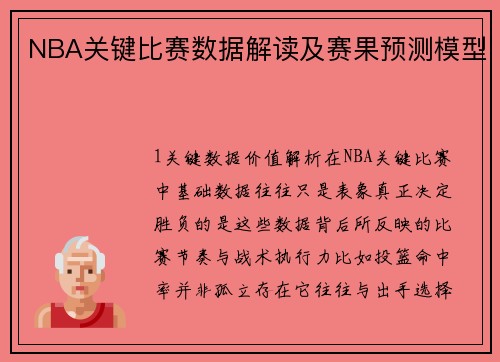 NBA关键比赛数据解读及赛果预测模型

1关键数据价值解析在NBA关键比赛中基础数据往往只是表象真正决定胜负的是这些数据背后所反映的比赛节奏与战术执行力比如投篮命中率并非孤立存在它往往与出手选择